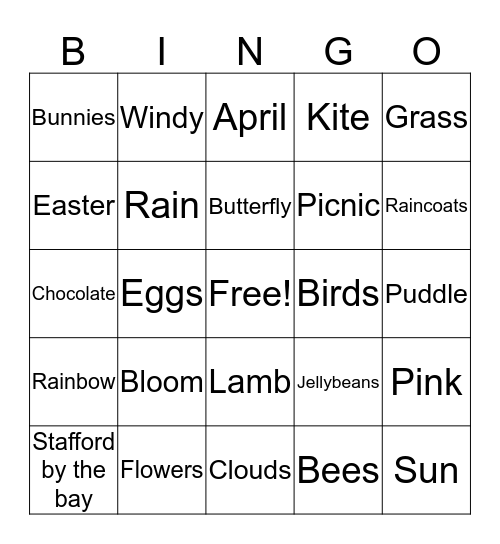 | B | I | N | G | O |
|---|---|---|---|---|
| Bunnies | Windy | April | Kite | Grass |
| Easter | Rain | Butterfly | Picnic | Raincoats |
| Chocolate | Eggs | Free! | Birds | Puddle |
| Rainbow | Bloom | Lamb | Jellybeans | Pink |
| Stafford by the bay | Flowers | Clouds | Bees | Sun |